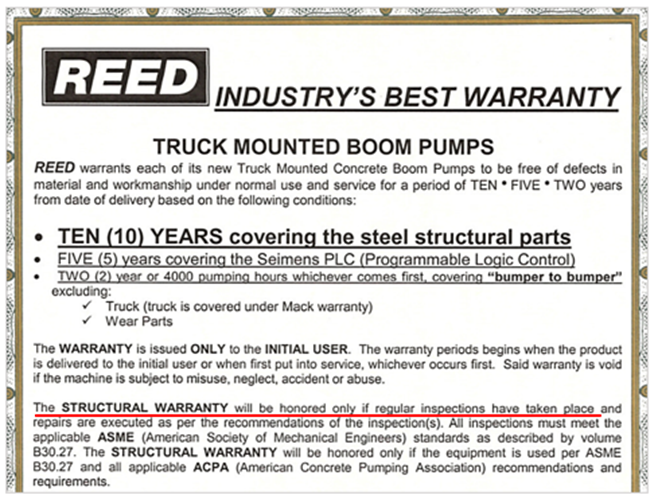 REED

INDUSTRY'S BEST WARRANTY

TRUCK MOUNTED BOOM PUMPS

REED warrants each of its new Truck Mounted Concrete Boom Pumps to be free of defects in material and workmanship under normal use and service for a period of TEN • FIVE • TWO years from date of delivery based on the following conditions:

• TEN (10) YEARS covering the steel structural parts
• FIVE (5) years covering the Seimens PLC (Programmable Logic Control)
• TWO (2) year or 4000 pumping hours whichever comes first, covering "bumper to bumper" excluding:
✓ Truck (truck is covered under Mack warranty)
✓ Wear Parts

The WARRANTY is issued ONLY to the INITIAL USER. The warranty periods begins when the product is delivered to the initial user or when first put into service, whichever occurs first. Said warranty is void if the machine is subject to misuse, neglect, accident or abuse.

The STRUCTURAL WARRANTY will be honored only if regular inspections have taken place and repairs are executed as per the recommendations of the inspection(s). All inspections must meet the applicable ASME (American Society of Mechanical Engineers) standards as described by volume B30.27. The STRUCTURAL WARRANTY will be honored only if the equipment is used per ASME B30.27 and all applicable ACPA (American Concrete Pumping Association) recommendations and requirements.